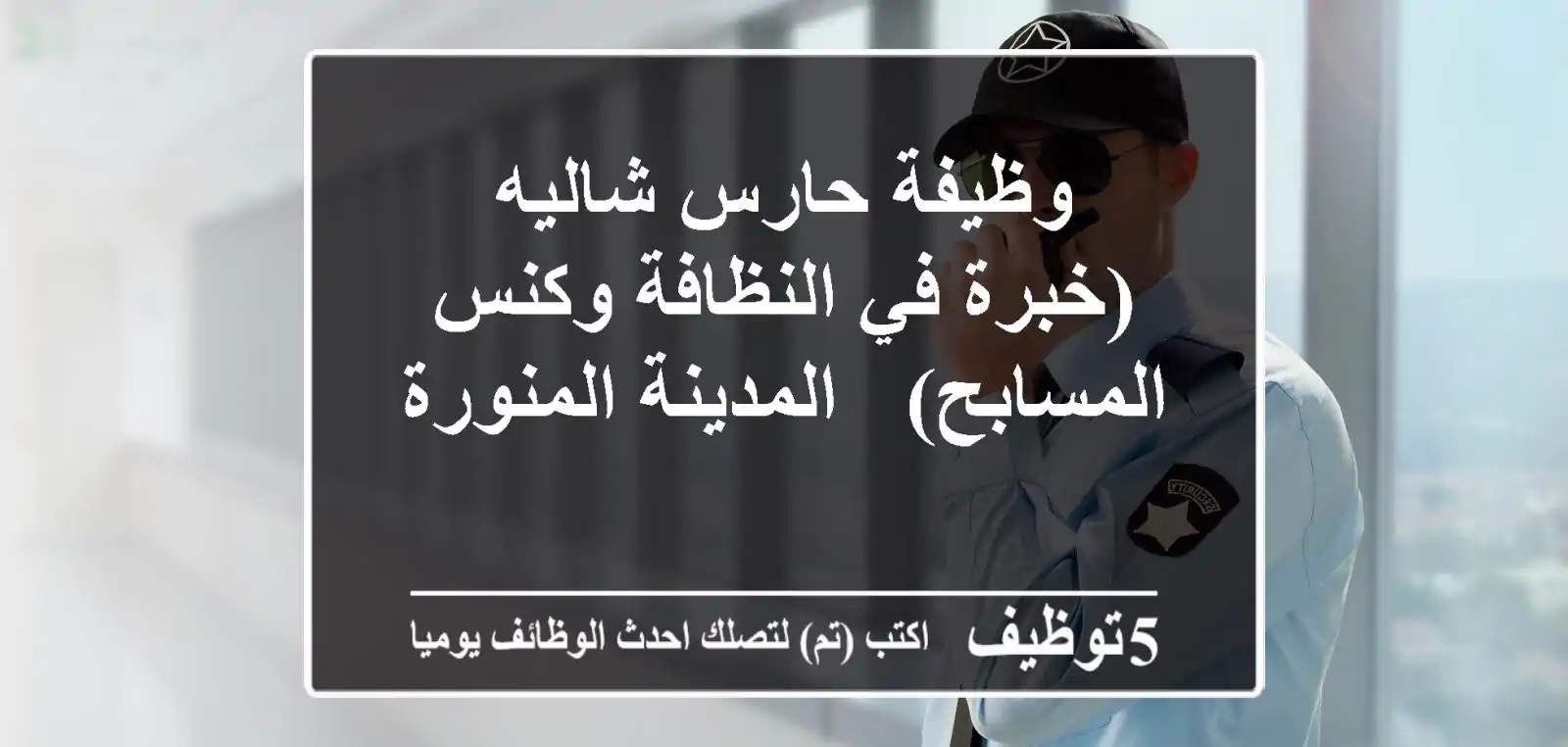 وظيفة حارس شاليه (خبرة في النظافة وكنس المسابح) المدينة المنورة

5توظيف اكتب (تم) لتصلك احدث الوظائف يوميا